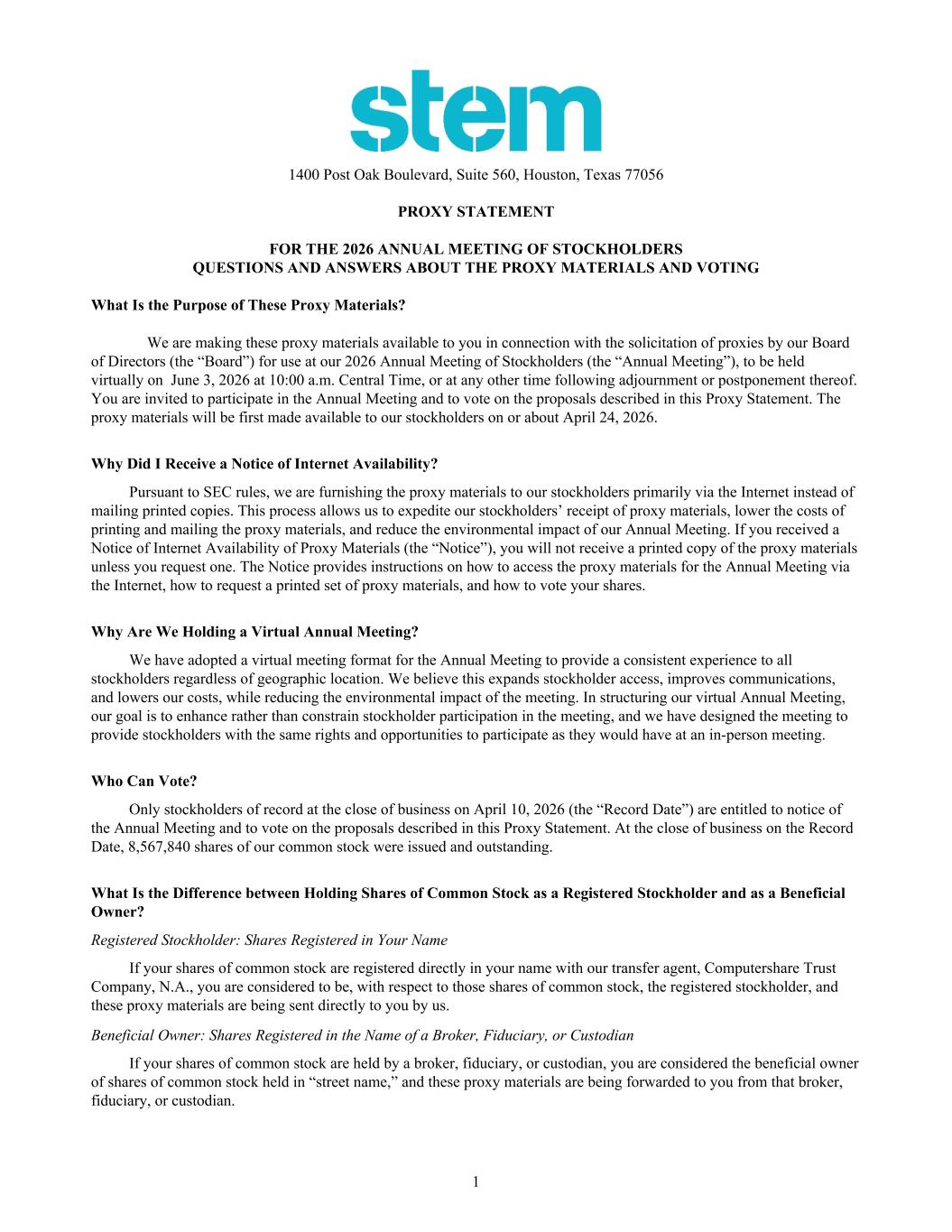 stem

1400 Post Oak Boulevard, Suite 560, Houston, Texas 77056

PROXY STATEMENT

FOR THE 2026 ANNUAL MEETING OF STOCKHOLDERS
QUESTIONS AND ANSWERS ABOUT THE PROXY MATERIALS AND VOTING

What Is the Purpose of These Proxy Materials?

We are making these proxy materials available to you in connection with the solicitation of proxies by our Board of Directors (the “Board”) for use at our 2026 Annual Meeting of Stockholders (the “Annual Meeting”), to be held virtually on June 3, 2026 at 10:00 a.m. Central Time, or at any other time following adjournment or postponement thereof. You are invited to participate in the Annual Meeting and to vote on the proposals described in this Proxy Statement. The proxy materials will be first made available to our stockholders on or about April 24, 2026.

Why Did I Receive a Notice of Internet Availability?

Pursuant to SEC rules, we are furnishing the proxy materials to our stockholders primarily via the Internet instead of mailing printed copies. This process allows us to expedite our stockholders’ receipt of proxy materials, lower the costs of printing and mailing the proxy materials, and reduce the environmental impact of our Annual Meeting. If you received a Notice of Internet Availability of Proxy Materials (the “Notice”), you will not receive a printed copy of the proxy materials unless you request one. The Notice provides instructions on how to access the proxy materials for the Annual Meeting via the Internet, how to request a printed set of proxy materials, and how to vote your shares.

Why Are We Holding a Virtual Annual Meeting?

We have adopted a virtual meeting format for the Annual Meeting to provide a consistent experience to all stockholders regardless of geographic location. We believe this expands stockholder access, improves communications, and lowers our costs, while reducing the environmental impact of the meeting. In structuring our virtual Annual Meeting, our goal is to enhance rather than constrain stockholder participation in the meeting, and we have designed the meeting to provide stockholders with the same rights and opportunities to participate as they would have at an in-person meeting.

Who Can Vote?

Only stockholders of record at the close of business on April 10, 2026 (the “Record Date”) are entitled to notice of the Annual Meeting and to vote on the proposals described in this Proxy Statement. At the close of business on the Record Date, 8,567,840 shares of our common stock were issued and outstanding.

What Is the Difference between Holding Shares of Common Stock as a Registered Stockholder and as a Beneficial Owner?

Registered Stockholder: Shares Registered in Your Name

If your shares of common stock are registered directly in your name with our transfer agent, Computershare Trust Company, N.A., you are considered to be, with respect to those shares of common stock, the registered stockholder, and these proxy materials are being sent directly to you by us.

Beneficial Owner: Shares Registered in the Name of a Broker, Fiduciary, or Custodian

If your shares of common stock are held by a broker, fiduciary, or custodian, you are considered the beneficial owner of shares of common stock held in “street name,” and these proxy materials are being forwarded to you from that broker, fiduciary, or custodian.

1